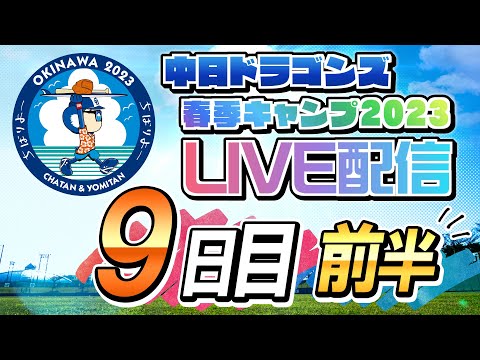 OKINAWA 2023

ちばりよー

ちばりよー

CHATAN & YOMITAN

中日ドラゴンズ

春季キャンプ2023

LIVE配信

9日目 前半